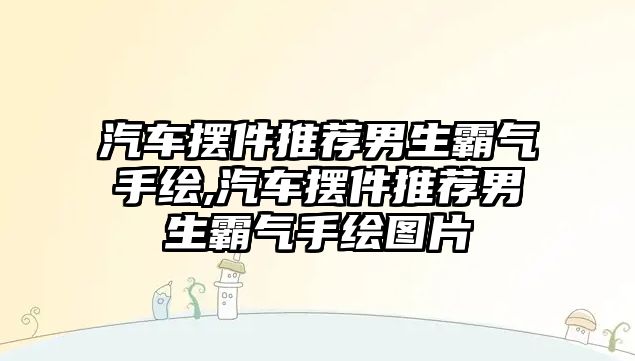 汽车摆件推荐男生霸气手绘,汽车摆件推荐男生霸气手绘图片